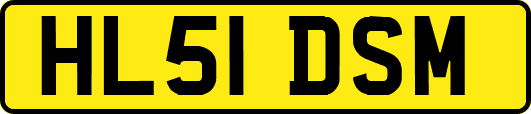 HL51 DSM